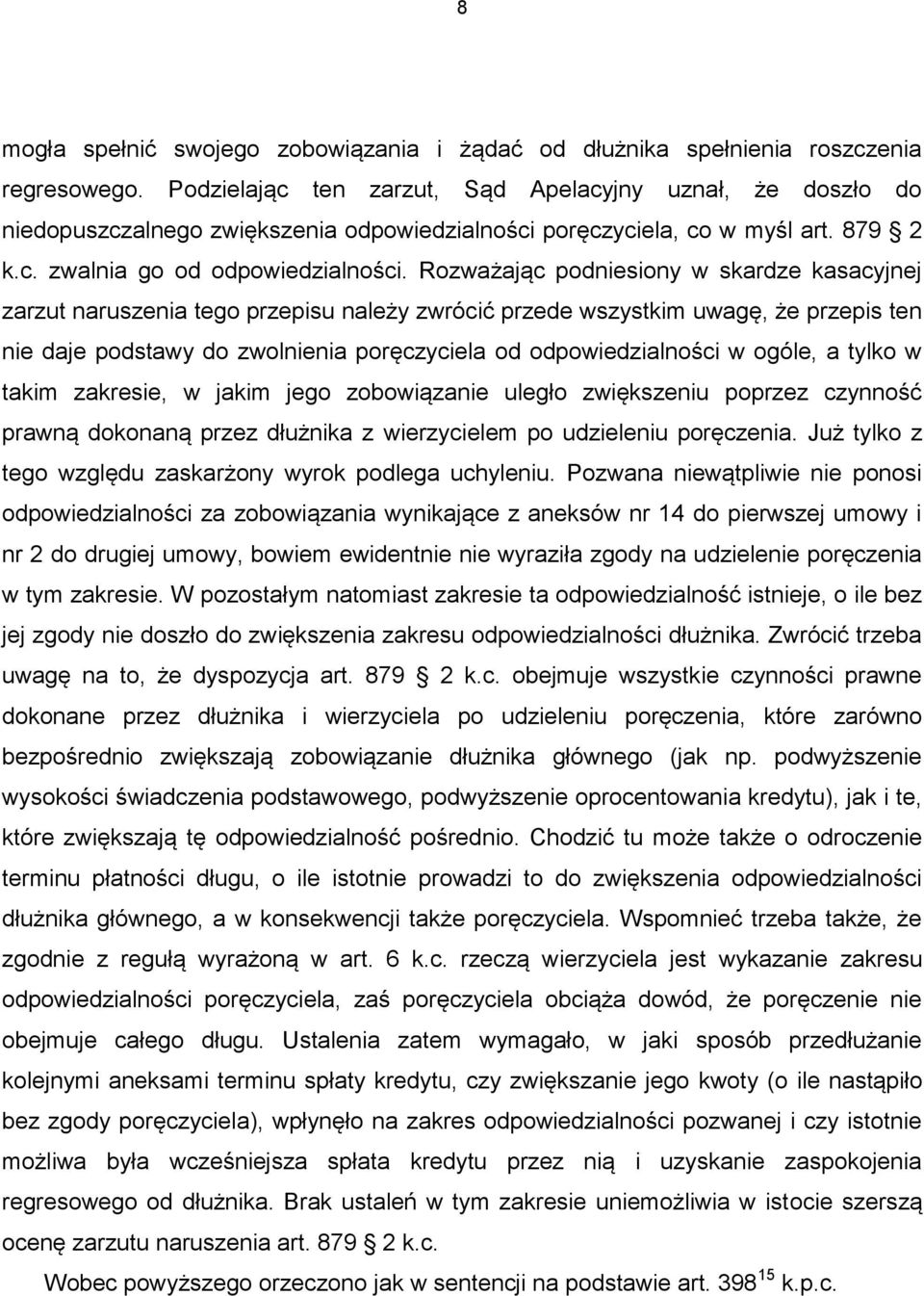 8

mogła spełnić swojego zobowiązania i żądać od dłużnika spełnienia roszczenia regresowego. Podzielając ten zarzut, Sąd Apelacyjny uznał, że doszło do niedopuszczalnego zwiększenia odpowiedzialności poręczyciela, co w myśl art. 879 2 k.c. zwalnia go od odpowiedzialności. Rozważając podniesiony w skardze kasacyjnej zarzut naruszenia tego przepisu należy zwrócić przede wszystkim uwagę, że przepis ten nie daje podstawy do zwolnienia poręczyciela od odpowiedzialności w ogóle, a tylko w takim zakresie, w jakim jego zobowiązanie uległo zwiększeniu poprzez czynność prawną dokonaną przez dłużnika z wierzycielem po udzieleniu poręczenia. Już tylko z tego względu zaskarżony wyrok podlega uchyleniu. Pozwana niewątpliwie nie ponosi odpowiedzialności za zobowiązania wynikające z aneksów nr 14 do pierwszej umowy i nr 2 do drugiej umowy, bowiem ewidentnie nie wyraziła zgody na udzielenie poręczenia w tym zakresie. W pozostałym natomiast zakresie ta odpowiedzialność istnieje, o ile bez jej zgody nie doszło do zwiększenia zakresu odpowiedzialności dłużnika. Zwrócić trzeba uwagę na to, że dyspozycja art. 879 2 k.c. obejmuje wszystkie czynności prawne dokonane przez dłużnika i wierzyciela po udzieleniu poręczenia, które zarówno bezpośrednio zwiększają zobowiązanie dłużnika głównego (jak np. podwyższenie wysokości świadczenia podstawowego, podwyższenie oprocentowania kredytu), jak i te, które zwiększają tę odpowiedzialność pośrednio. Chodzić tu może także o odroczenie terminu płatności długu, o ile istotnie prowadzi to do zwiększenia odpowiedzialności dłużnika głównego, a w konsekwencji także poręczyciela. Wspomnieć trzeba także, że zgodnie z regułą wyrażoną w art. 6 k.c. rzeczą wierzyciela jest wykazanie zakresu odpowiedzialności poręczyciela, zaś poręczyciela obciąża dowód, że poręczenie nie obejmuje całego długu. Ustalenia zatem wymagało, w jaki sposób przedłużanie kolejnymi aneksami terminu spłaty kredytu, czy zwiększanie jego kwoty (o ile nastąpiło bez zgody poręczyciela), wpłynęło na zakres odpowiedzialności pozwanej i czy istotnie możliwa była wcześniejsza spłata kredytu przez nią i uzyskanie zaspokojenia regresowego od dłużnika. Brak ustaleń w tym zakresie uniemożliwia w istocie szerszą ocenę zarzutu naruszenia art. 879 2 k.c.

Wobec powyższego orzeczono jak w sentencji na podstawie art. $398^{15}$ k.p.c.